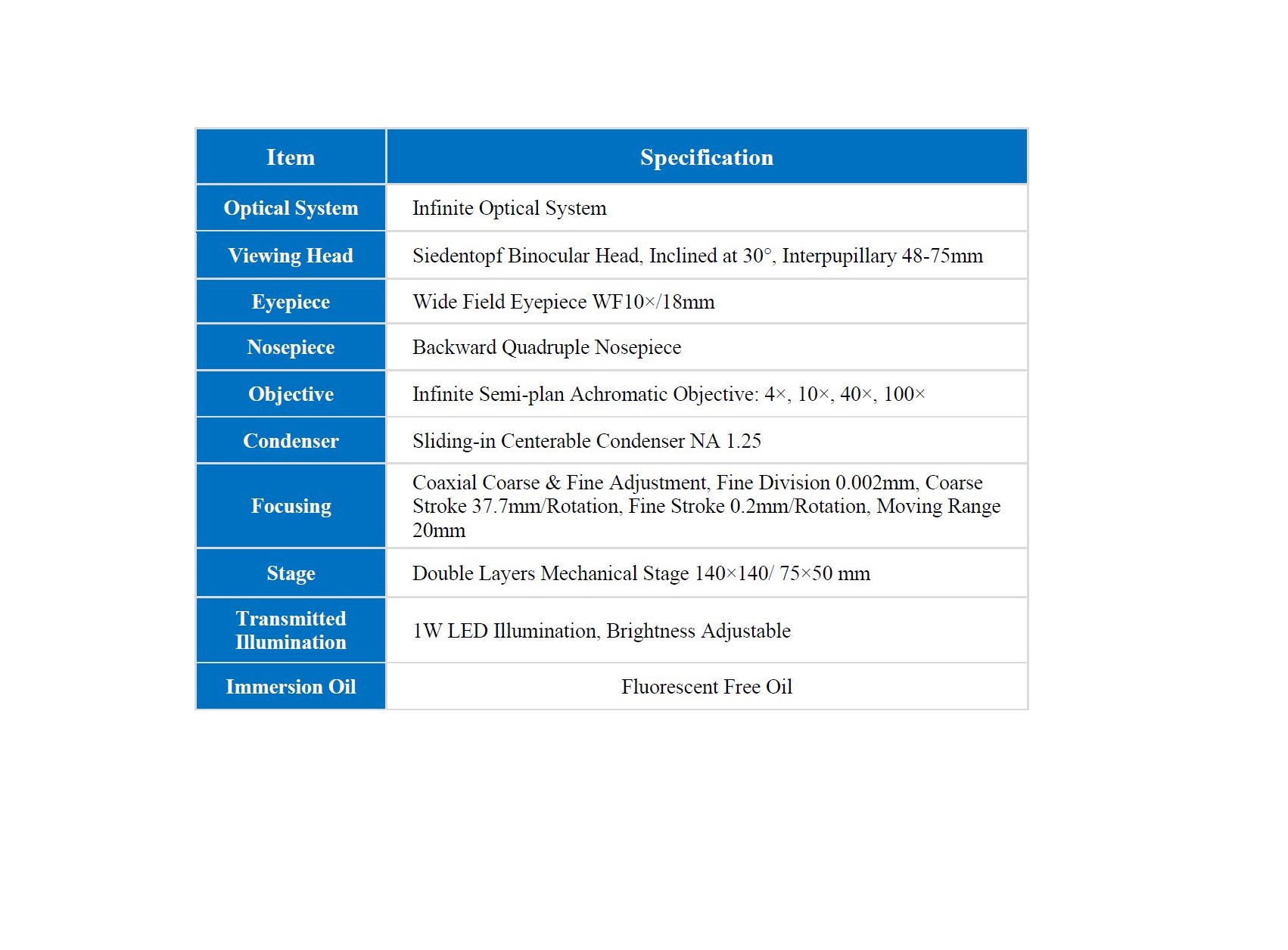 | Item | Specification |
|---|---|
| Optical System | Infinite Optical System |
| Viewing Head | Siedentopf Binocular Head, Inclined at 30°, Interpupillary 48-75mm |
| Eyepiece | Wide Field Eyepiece WF10×/18mm |
| Nosepiece | Backward Quadruple Nosepiece |
| Objective | Infinite Semi-plan Achromatic Objective: 4×, 10×, 40×, 100× |
| Condenser | Sliding-in Centerable Condenser NA 1.25 |
| Focusing | Coaxial Coarse & Fine Adjustment, Fine Division 0.002mm, Coarse Stroke 37.7mm/Rotation, Fine Stroke 0.2mm/Rotation, Moving Range 20mm |
| Stage | Double Layers Mechanical Stage 140×140/ 75×50 mm |
| Transmitted Illumination | 1W LED Illumination, Brightness Adjustable |
| Immersion Oil | Fluorescent Free Oil |